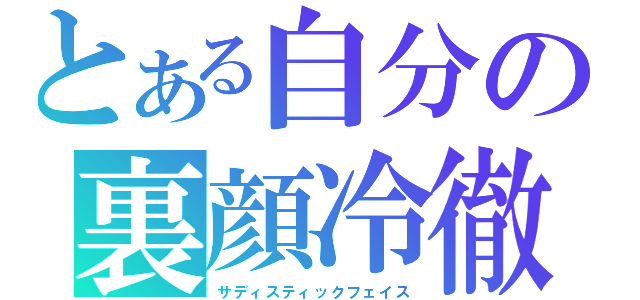 とある自分の
裏顔冷徹
サディスティックフェイス